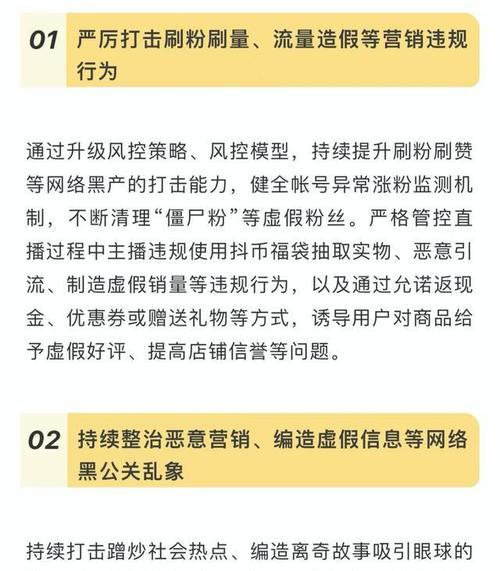 01 严厉打击刷粉刷量、流量造假等营销违规行为

通过升级风控策略、风控模型，持续提升刷粉刷赞等网络黑产的打击能力，健全帐号异常涨粉监测机制，不断清理“僵尸粉”等虚假粉丝。严格管控直播过程中主播违规使用抖币福袋抽取实物、恶意引流、制造虚假销量等违规行为，以及通过允诺返现金、优惠券或赠送礼物等方式，诱导用户对商品给予虚假好评、提高店铺信誉等问题。

02 持续整治恶意营销、编造虚假信息等网络黑公关乱象

持续打击蹭炒社会热点、编造离奇故事吸引眼球的